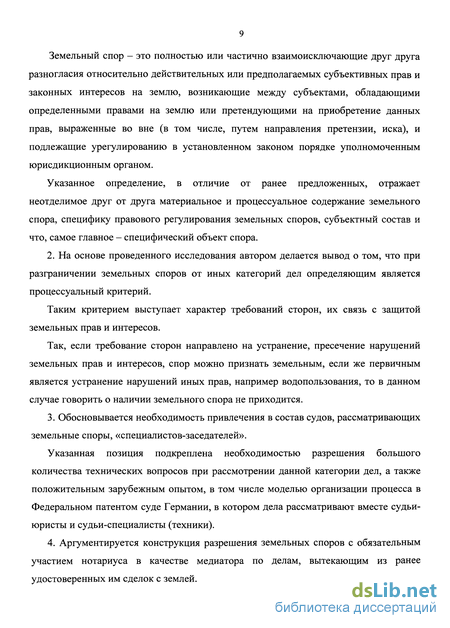 9

Земельный спор – это полностью или частично взаимоисключающие друг друга разногласия относительно действительных или предполагаемых субъективных прав и законных интересов на землю, возникающие между субъектами, обладающими определенными правами на землю или претендующими на приобретение данных прав, выраженные во вне (в том числе, путем направления претензии, иска), и подлежащие урегулированию в установленном законом порядке уполномоченным юрисдикционным органом.

Указанное определение, в отличие от ранее предложенных, отражает неотделимое друг от друга материальное и процессуальное содержание земельного спора, специфику правового регулирования земельных споров, субъектный состав и что, самое главное – специфический объект спора.

2. На основе проведенного исследования автором делается вывод о том, что при разграничении земельных споров от иных категорий дел определяющим является процессуальный критерий.

Таким критерием выступает характер требований сторон, их связь с защитой земельных прав и интересов.

Так, если требование сторон направлено на устранение, пресечение нарушений земельных прав и интересов, спор можно признать земельным, если же первичным является устранение нарушений иных прав, например водопользования, то в данном случае говорить о наличии земельного спора не приходится.

3. Обосновывается необходимость привлечения в состав судов, рассматривающих земельные споры, «специалистов-заседателей».

Указанная позиция подкреплена необходимостью разрешения большого количества технических вопросов при рассмотрении данной категории дел, а также положительным зарубежным опытом, в том числе моделью организации процесса в Федеральном патентом суде Германии, в котором дела рассматривают вместе судьи-юристы и судьи-специалисты (техники).

4. Аргументируется конструкция разрешения земельных споров с обязательным участием нотариуса в качестве медиатора по делам, вытекающим из ранее удостоверенных им сделок с землей.

dsLib.net
библиотека диссертаций